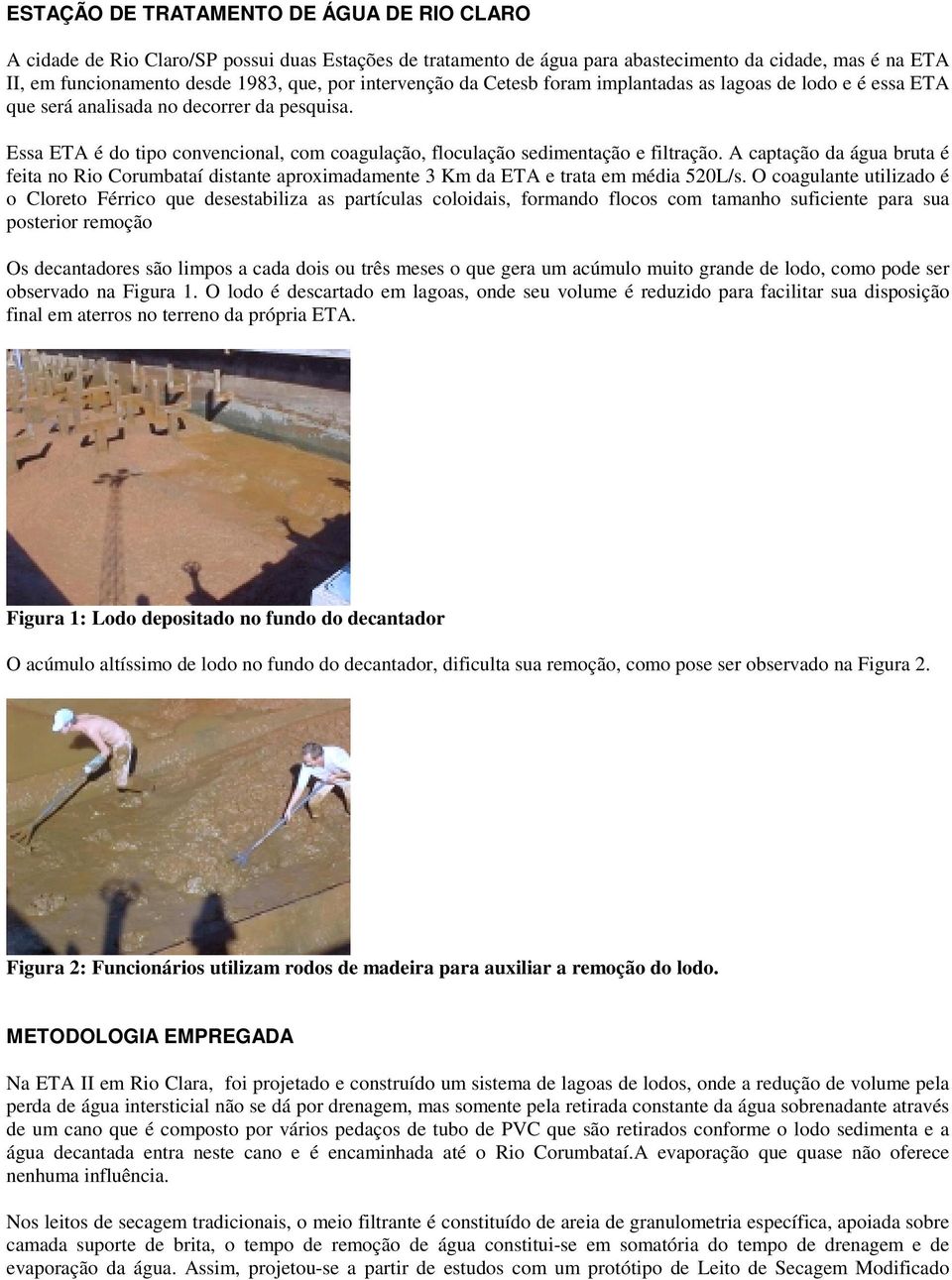 ESTAÇÃO DE TRATAMENTO DE ÁGUA DE RIO CLARO

A cidade de Rio Claro/SP possui duas Estações de tratamento de água para abastecimento da cidade, mas é na ETA II, em funcionamento desde 1983, que, por intervenção da Cetesb foram implantadas as lagoas de lodo e é essa ETA que será analisada no decorrer da pesquisa.

Essa ETA é do tipo convencional, com coagulação, floculação sedimentação e filtração. A captação da água bruta é feita no Rio Corumbataí distante aproximadamente 3 Km da ETA e trata em média 520L/s. O coagulante utilizado é o Cloreto Férrico que desestabiliza as partículas coloidais, formando flocos com tamanho suficiente para sua posterior remoção

Os decantadores são limpos a cada dois ou três meses o que gera um acúmulo muito grande de lodo, como pode ser observado na Figura 1. O lodo é descartado em lagoas, onde seu volume é reduzido para facilitar sua disposição final em aterros no terreno da própria ETA.

Figura 1: Lodo depositado no fundo do decantador

O acúmulo altíssimo de lodo no fundo do decantador, dificulta sua remoção, como pose ser observado na Figura 2.

Figura 2: Funcionários utilizam rodos de madeira para auxiliar a remoção do lodo.

METODOLOGIA EMPREGADA

Na ETA II em Rio Clara, foi projetado e construído um sistema de lagoas de lodos, onde a redução de volume pela perda de água intersticial não se dá por drenagem, mas somente pela retirada constante da água sobrenadante através de um cano que é composto por vários pedaços de tubo de PVC que são retirados conforme o lodo sedimenta e a água decantada entra neste cano e é encaminhada até o Rio Corumbataí.A evaporação que quase não oferece nenhuma influência.

Nos leitos de secagem tradicionais, o meio filtrante é constituído de areia de granulometria específica, apoiada sobre camada suporte de brita, o tempo de remoção de água constitui-se em somatória do tempo de drenagem e de evaporação da água. Assim, projetou-se a partir de estudos com um protótipo de Leito de Secagem Modificado